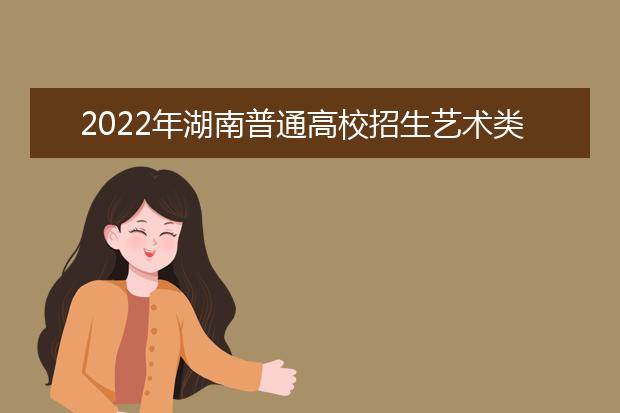 2022年湖南普通高校招生艺术类